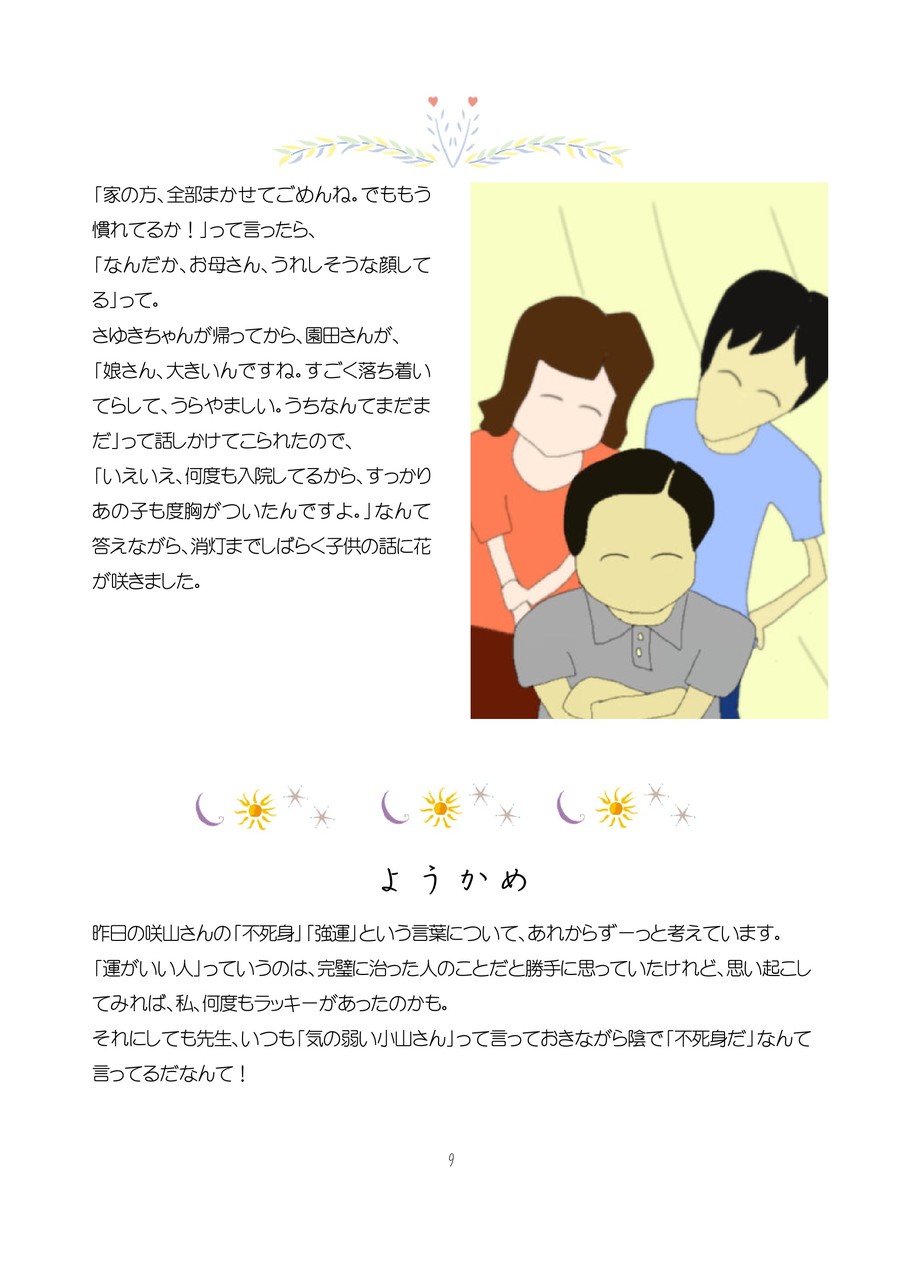 「家の方、全部まかせてごめんね。でももう慣れてるか！」って言ったら、
「なんだか、お母さん、うれしそうな顔してる」って。
さゆきちゃんが帰ってから、園田さんが、
「娘さん、大きいんですね。すごく落ち着いてらして、うらやましい。うちなんてまだまだ」って話しかけてこられたので、
「いえいえ、何度も入院してるから、すっかりあの子も度胸がついたんですよ。」なんて答えながら、消灯までしばらく子供の話に花が咲きました。

ようかめ

昨日の咲山さんの「不死身」「強運」という言葉について、あれからずーっと考えています。
「運がいい人」っていうのは、完璧に治った人のことだと勝手に思っていたけれど、思い起こしてみれば、私、何度もラッキーがあったのかも。
それにしても先生、いつも「気の弱い小山さん」って言っておきながら陰で「不死身だ」なんて言ってるだなんて！

9